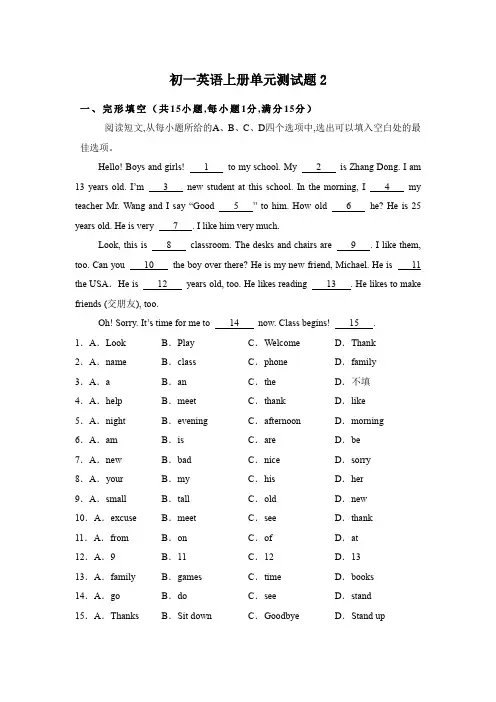 初一英语上册单元测试题 2

一、完形填空（共15小题,每小题1分,满分15分）

阅读短文,从每小题所给的A、B、C、D四个选项中,选出可以填入空白处的最佳选项。

Hello! Boys and girls! __1__ to my school. My __2__ is Zhang Dong. I am 13 years old. I'm __3__ new student at this school. In the morning, I __4__ my teacher Mr. Wang and I say "Good __5__" to him. How old __6__ he? He is 25 years old. He is very __7__. I like him very much.

Look, this is __8__ classroom. The desks and chairs are __9__. I like them, too. Can you __10__ the boy over there? He is my new friend, Michael. He is __11__ the USA. He is __12__ years old, too. He likes reading __13__. He likes to make friends (交朋友), too.

Oh! Sorry. It's time for me to __14__ now. Class begins! __15__.

1. A. Look B. Play C. Welcome D. Thank
2. A. name B. class C. phone D. family
3. A. a B. an C. the D. 不填
4. A. help B. meet C. thank D. like
5. A. night B. evening C. afternoon D. morning
6. A. am B. is C. are D. be
7. A. new B. bad C. nice D. sorry
8. A. your B. my C. his D. her
9. A. small B. tall C. old D. new
10. A. excuse B. meet C. see D. thank
11. A. from B. on C. of D. at
12. A. 9 B. 11 C. 12 D. 13
13. A. family B. games C. time D. books
14. A. go B. do C. see D. stand
15. A. Thanks B. Sit down C. Goodbye D. Stand up